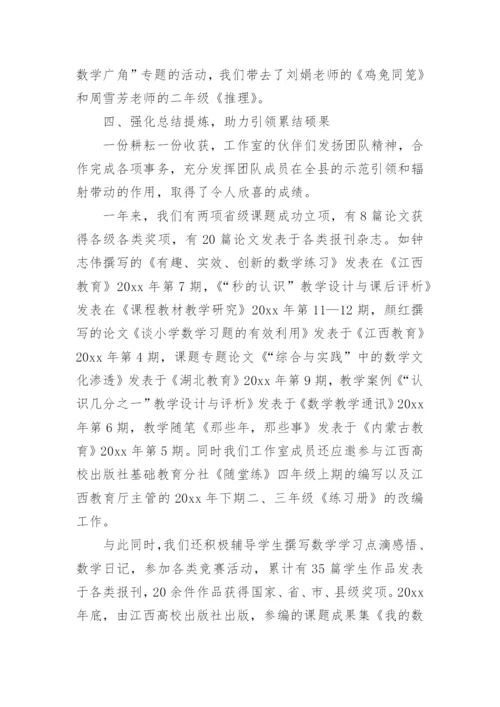 数学广角”专题的活动，我们带去了刘娟老师的《鸡兔同笼》和周雪芳老师的二年级《推理》。

四、强化总结提炼，助力引领累结硕果

一份耕耘一份收获，工作室的伙伴们发扬团队精神，合作完成各项事务，充分发挥团队成员在全县的示范引领和辐射带动的作用，取得了令人欣喜的成绩。

一年来，我们有两项省级课题成功立项，有8篇论文获得各级各类奖项，有20篇论文发表于各类报刊杂志。如钟志伟撰写的《有趣、实效、创新的数学练习》发表在《江西教育》20xx年第7期，《“秒的认识”教学设计与课后评析》发表在《课程教材教学研究》20xx年第11—12期，颜红撰写的论文《谈小学数学习题的有效利用》发表于《江西教育》20xx年第4期，课题专题论文《“综合与实践”中的数学文化渗透》发表于《湖北教育》20xx年第9期，教学案例《“认识几分之一”教学设计与评析》发表于《数学教学通讯》20xx年第6期，教学随笔《那些年，那些事》发表于《内蒙古教育》20xx年第5期。同时我们工作室成员还应邀参与江西高校出版社基础教育分社《随堂练》四年级上期的编写以及江西教育厅主管的20xx年下期二、三年级《练习册》的改编工作。

与此同时，我们还积极辅导学生撰写数学学习点滴感悟、数学日记，参加各类竞赛活动，累计有35篇学生作品发表于各类报刊，20余件作品获得国家、省、市、县级奖项。20xx年底，由江西高校出版社出版，参编的课题成果集《我的数